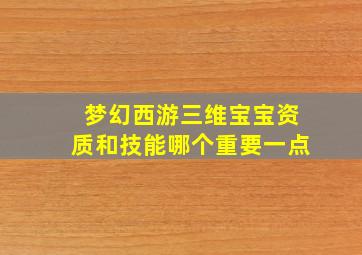 梦幻西游三维宝宝资质和技能哪个重要一点